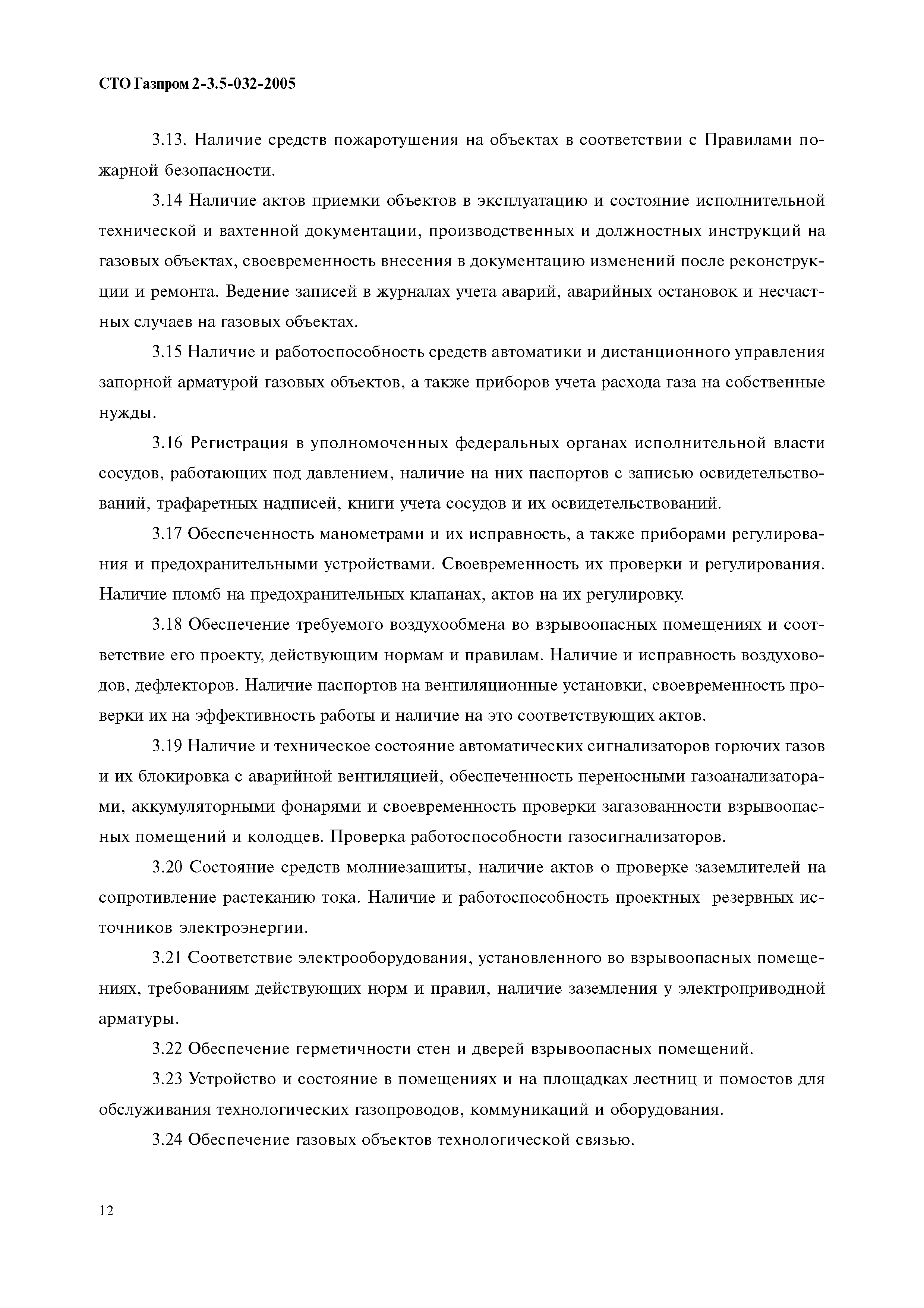 СТО Газпром 2-3.5-032-2005

3.13. Наличие средств пожаротушения на объектах в соответствии с Правилами пожарной безопасности.

3.14 Наличие актов приемки объектов в эксплуатацию и состояние исполнительной технической и вахтенной документации, производственных и должностных инструкций на газовых объектах, своевременность внесения в документацию изменений после реконструкции и ремонта. Ведение записей в журналах учета аварий, аварийных остановок и несчастных случаев на газовых объектах.

3.15 Наличие и работоспособность средств автоматики и дистанционного управления запорной арматурой газовых объектов, а также приборов учета расхода газа на собственные нужды.

3.16 Регистрация в уполномоченных федеральных органах исполнительной власти сосудов, работающих под давлением, наличие на них паспортов с записью освидетельствований, трафаретных надписей, книги учета сосудов и их освидетельствований.

3.17 Обеспеченность манометрами и их исправность, а также приборами регулирования и предохранительными устройствами. Своевременность их проверки и регулирования. Наличие пломб на предохранительных клапанах, актов на их регулировку.

3.18 Обеспечение требуемого воздухообмена во взрывоопасных помещениях и соответствие его проекту, действующим нормам и правилам. Наличие и исправность воздуховодов, дефлекторов. Наличие паспортов на вентиляционные установки, своевременность проверки их на эффективность работы и наличие на это соответствующих актов.

3.19 Наличие и техническое состояние автоматических сигнализаторов горючих газов и их блокировка с аварийной вентиляцией, обеспеченность переносными газоанализаторами, аккумуляторными фонарями и своевременность проверки загазованности взрывоопасных помещений и колодцев. Проверка работоспособности газосигнализаторов.

3.20 Состояние средств молниезащиты, наличие актов о проверке заземлителей на сопротивление растеканию тока. Наличие и работоспособность проектных резервных источников электроэнергии.

3.21 Соответствие электрооборудования, установленного во взрывоопасных помещениях, требованиям действующих норм и правил, наличие заземления у электроприводной арматуры.

3.22 Обеспечение герметичности стен и дверей взрывоопасных помещений.

3.23 Устройство и состояние в помещениях и на площадках лестниц и помостов для обслуживания технологических газопроводов, коммуникаций и оборудования.

3.24 Обеспечение газовых объектов технологической связью.

12